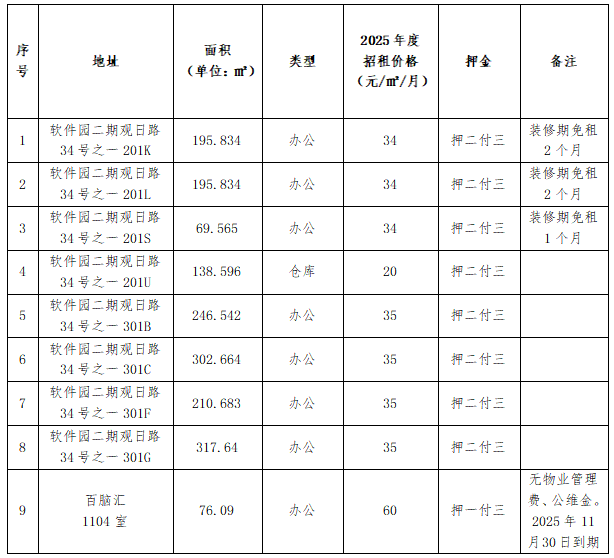 | 序号 | 地址 | 面积（单位：㎡） | 类型 | 2025年度招租价格（元/㎡/月） | 押金 | 备注 |
|---|---|---|---|---|---|---|
| 1 | 软件园二期观日路34号之一201K | 195.834 | 办公 | 34 | 押二付三 | 装修期免租2个月 |
| 2 | 软件园二期观日路34号之一201L | 195.834 | 办公 | 34 | 押二付三 | 装修期免租2个月 |
| 3 | 软件园二期观日路34号之一201S | 69.565 | 办公 | 34 | 押二付三 | 装修期免租1个月 |
| 4 | 软件园二期观日路34号之一201U | 138.596 | 仓库 | 20 | 押二付三 | |
| 5 | 软件园二期观日路34号之一301B | 246.542 | 办公 | 35 | 押二付三 | |
| 6 | 软件园二期观日路34号之一301C | 302.664 | 办公 | 35 | 押二付三 | |
| 7 | 软件园二期观日路34号之一301F | 210.683 | 办公 | 35 | 押二付三 | |
| 8 | 软件园二期观日路34号之一301G | 317.64 | 办公 | 35 | 押二付三 | |
| 9 | 百脑汇1104室 | 76.09 | 办公 | 60 | 押一付三 | 无物业管理费、公维金。2025年11月30日到期 |